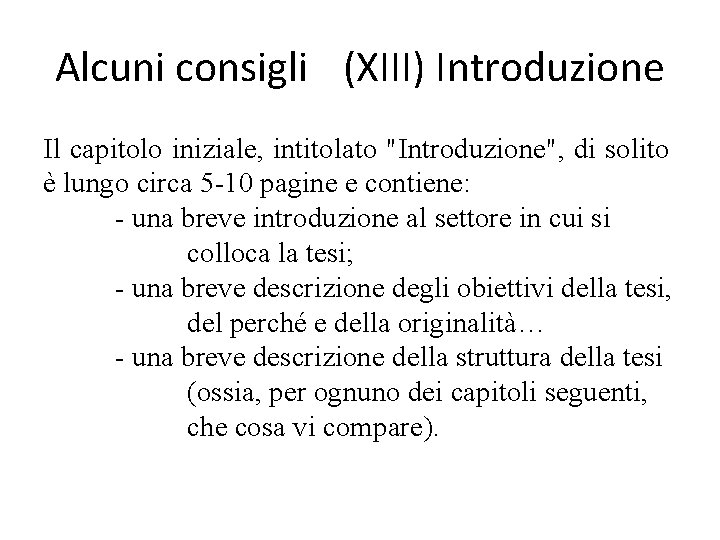 Alcuni consigli (XIII) Introduzione

Il capitolo iniziale, intitolato "Introduzione", di solito è lungo circa 5-10 pagine e contiene:
- una breve introduzione al settore in cui si colloca la tesi;
- una breve descrizione degli obiettivi della tesi, del perché e della originalità…
- una breve descrizione della struttura della tesi (ossia, per ognuno dei capitoli seguenti, che cosa vi compare).